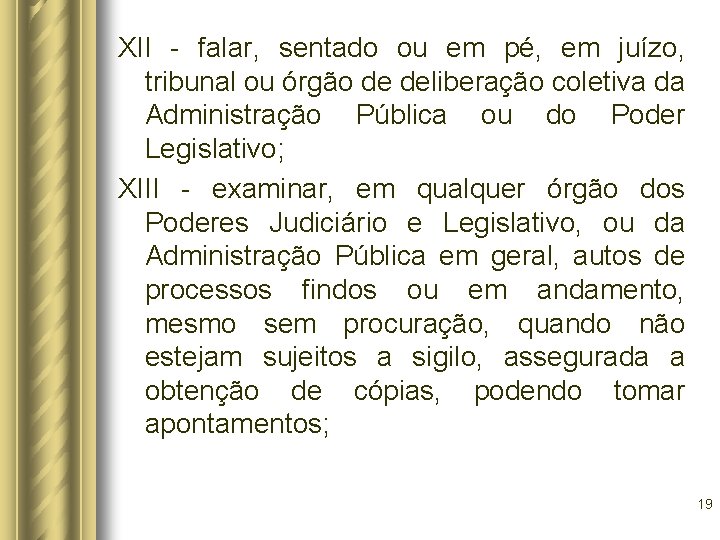 XII - falar, sentado ou em pé, em juízo, tribunal ou órgão de deliberação coletiva da Administração Pública ou do Poder Legislativo;

XIII - examinar, em qualquer órgão dos Poderes Judiciário e Legislativo, ou da Administração Pública em geral, autos de processos findos ou em andamento, mesmo sem procuração, quando não estejam sujeitos a sigilo, assegurada a obtenção de cópias, podendo tomar apontamentos;

19